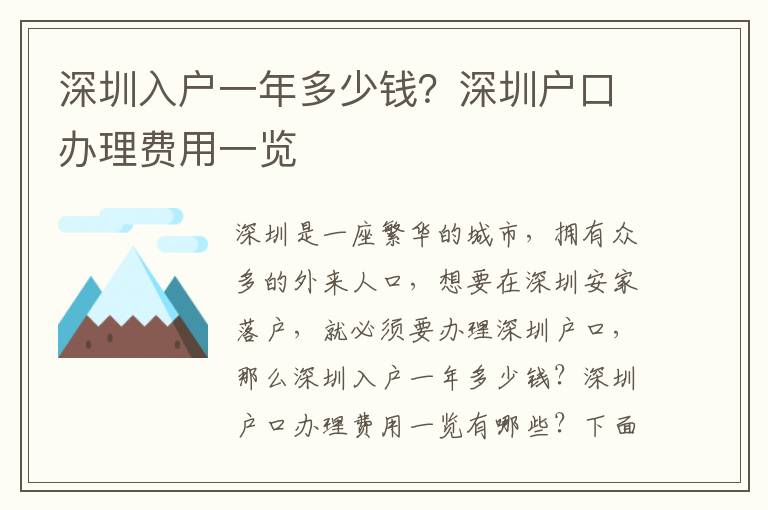 深圳入户一年多少钱？深圳户口办理费用一览

深圳是一座繁华的城市，拥有众多的外来人口，想要在深圳安家落户，就必须要办理深圳户口，那么深圳入户一年多少钱？深圳户口办理费用一览有哪些？下面